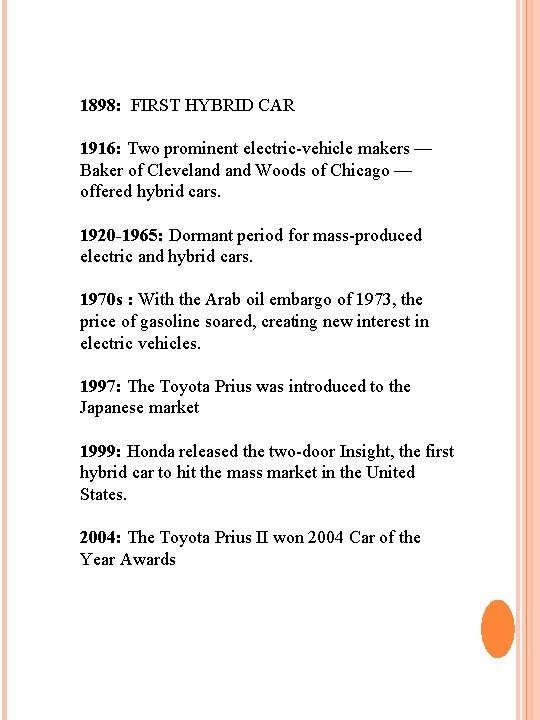 1898: FIRST HYBRID CAR

1916: Two prominent electric-vehicle makers — Baker of Cleveland and Woods of Chicago — offered hybrid cars.

1920-1965: Dormant period for mass-produced electric and hybrid cars.

1970s : With the Arab oil embargo of 1973, the price of gasoline soared, creating new interest in electric vehicles.

1997: The Toyota Prius was introduced to the Japanese market

1999: Honda released the two-door Insight, the first hybrid car to hit the mass market in the United States.

2004: The Toyota Prius II won 2004 Car of the Year Awards